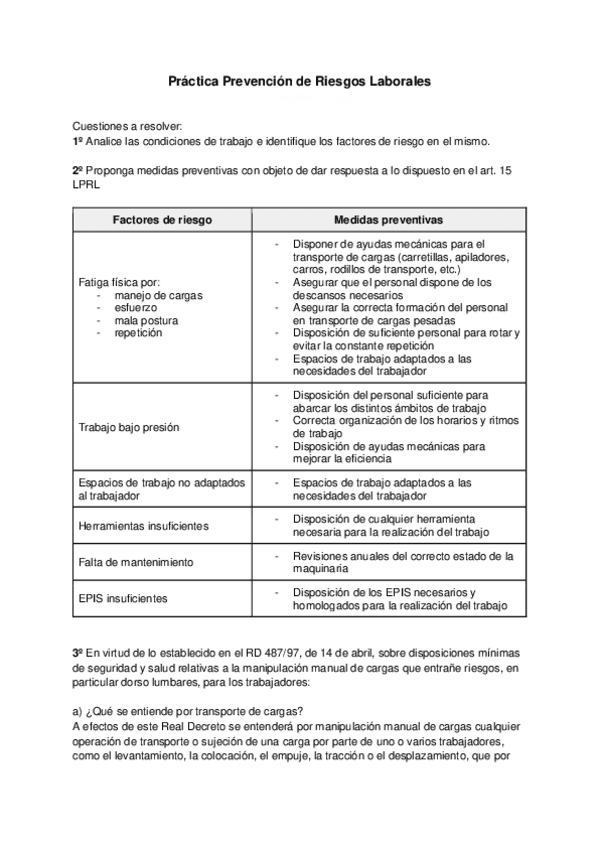 Práctica Prevención de Riesgos Laborales

Cuestiones a resolver:
1º Analice las condiciones de trabajo e identifique los factores de riesgo en el mismo.

2º Proponga medidas preventivas con objeto de dar respuesta a lo dispuesto en el art. 15 LPRL

| Factores de riesgo | Medidas preventivas |
|---|---|
| Fatiga física por: - manejo de cargas - esfuerzo - mala postura - repetición | - Disponer de ayudas mecánicas para el transporte de cargas (carretillas, apiladores, carros, rodillos de transporte, etc.) - Asegurar que el personal dispone de los descansos necesarios - Asegurar la correcta formación del personal en transporte de cargas pesadas - Disposición de suficiente personal para rotar y evitar la constante repetición - Espacios de trabajo adaptados a las necesidades del trabajador |
| Trabajo bajo presión | - Disposición del personal suficiente para abarcar los distintos ámbitos de trabajo - Correcta organización de los horarios y ritmos de trabajo - Disposición de ayudas mecánicas para mejorar la eficiencia |
| Espacios de trabajo no adaptados al trabajador | - Espacios de trabajo adaptados a las necesidades del trabajador |
| Herramientas insuficientes | - Disposición de cualquier herramienta necesaria para la realización del trabajo |
| Falta de mantenimiento | - Revisiones anuales del correcto estado de la maquinaria |
| EPIS insuficientes | - Disposición de los EPIS necesarios y homologados para la realización del trabajo |

3º En virtud de lo establecido en el RD 487/97, de 14 de abril, sobre disposiciones mínimas de seguridad y salud relativas a la manipulación manual de cargas que entrañe riesgos, en particular dorso lumbares, para los trabajadores:

a) ¿Qué se entiende por transporte de cargas?
A efectos de este Real Decreto se entenderá por manipulación manual de cargas cualquier operación de transporte o sujeción de una carga por parte de uno o varios trabajadores, como el levantamiento, la colocación, el empuje, la tracción o el desplazamiento, que por